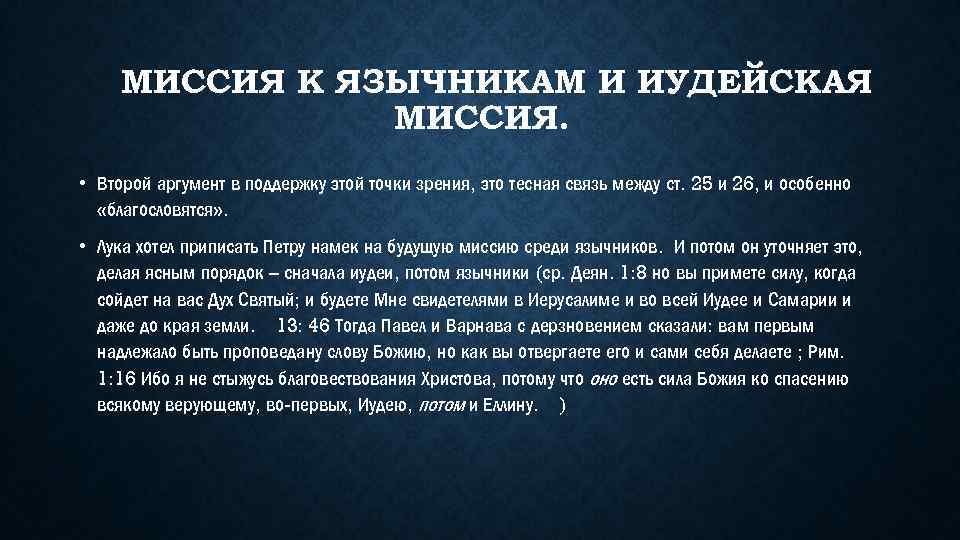 МИССИЯ К ЯЗЫЧНИКАМ И ИУДЕЙСКАЯ МИССИЯ.

• Второй аргумент в поддержку этой точки зрения, это тесная связь между ст. 25 и 26, и особенно «благословятся».

• Лука хотел приписать Петру намек на будущую миссию среди язычников. И потом он уточняет это, делая ясным порядок – сначала иудеи, потом язычники (ср. Деян. 1:8 но вы примете силу, когда сойдет на вас Дух Святый; и будете Мне свидетелями в Иерусалиме и во всей Иудее и Самарии и даже до края земли. 13: 46 Тогда Павел и Варнава с дерзновением сказали: вам первым надлежало быть проповедану слову Божию, но как вы отвергаете его и сами себя делаете ; Рим. 1:16 Ибо я не стыжусь благовествования Христова, потому что оно есть сила Божия ко спасению всякому верующему, во-первых, Иудею, потом и Еллину. )